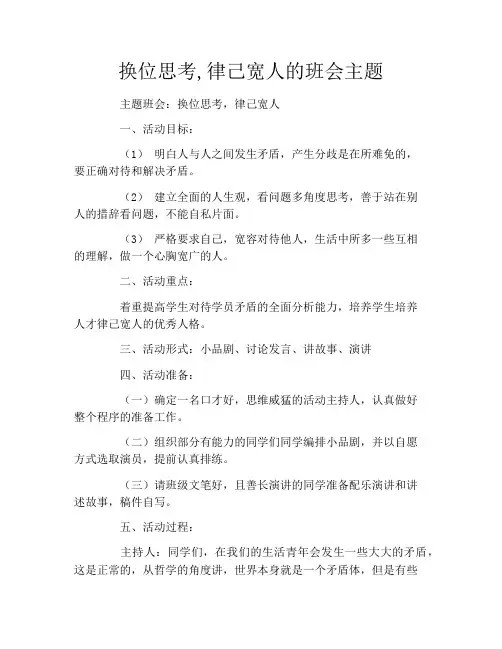 换位思考,律己宽人的班会主题

主题班会：换位思考，律己宽人

一、活动目标：

（1） 明白人与人之间发生矛盾，产生分歧是在所难免的，要正确对待和解决矛盾。

（2） 建立全面的人生观，看问题多角度思考，善于站在别人的措辞看问题，不能自私片面。

（3） 严格要求自己，宽容对待他人，生活中所多一些互相的理解，做一个心胸宽广的人。

二、活动重点：

着重提高学生对待学员矛盾的全面分析能力，培养学生培养人才律己宽人的优秀人格。

三、活动形式：小品剧、讨论发言、讲故事、演讲

四、活动准备：

（一）确定一名口才好，思维威猛的活动主持人，认真做好整个程序的准备工作。

（二）组织部分有能力的同学们同学编排小品剧，并以自愿方式选取演员，提前认真排练。

（三）请班级文笔好，且善长演讲的同学准备配乐演讲和讲述故事，稿件自写。

五、活动过程：

主持人：同学们，在我们的生活青年会发生一些大大的矛盾，这是正常的，从哲学的角度讲，世界本身就是一个矛盾体，但是有些